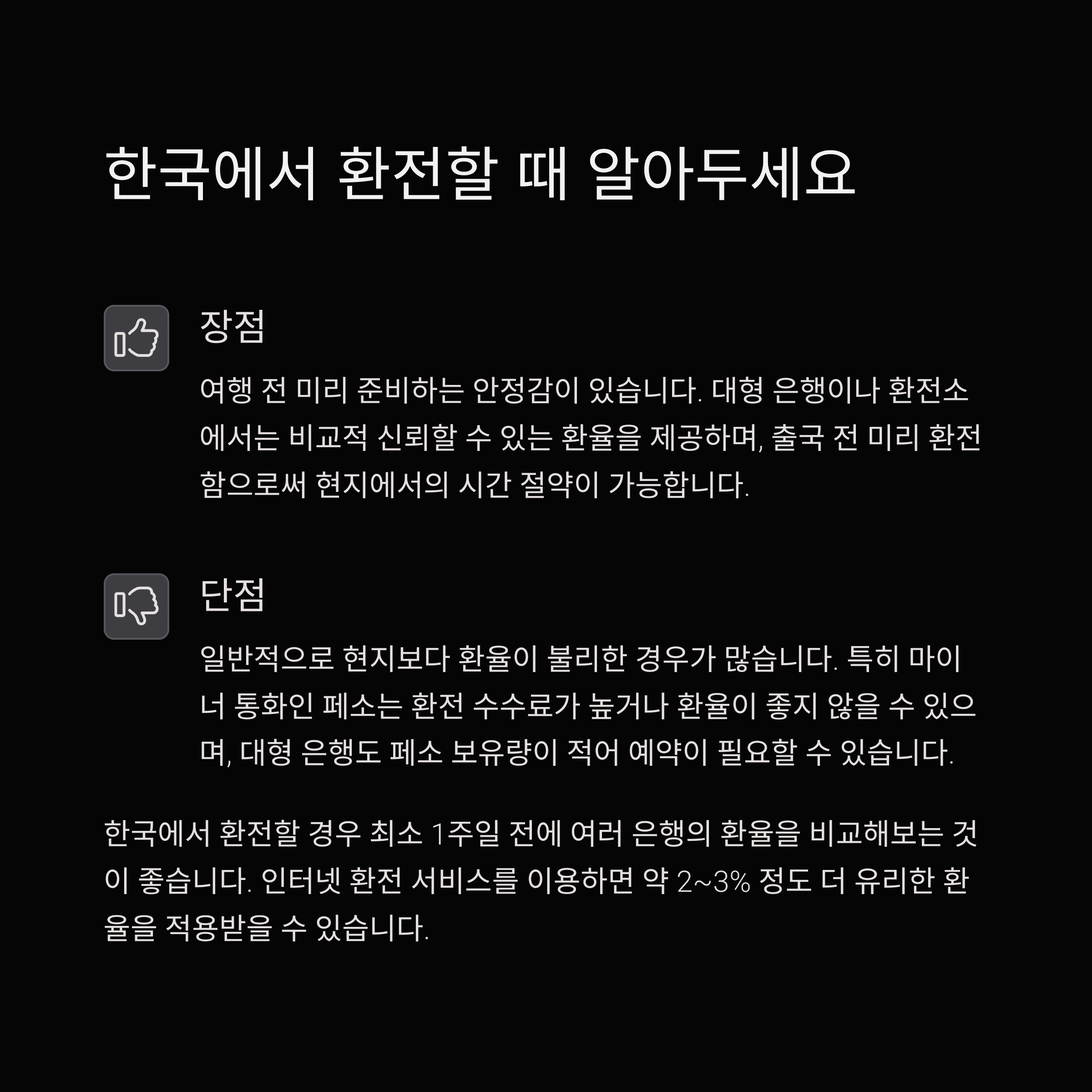 한국에서 환전할 때 알아두세요

장점

여행 전 미리 준비하는 안정감이 있습니다. 대형 은행이나 환전소에서는 비교적 신뢰할 수 있는 환율을 제공하며, 출국 전 미리 환전함으로써 현지에서의 시간 절약이 가능합니다.

단점

일반적으로 현지보다 환율이 불리한 경우가 많습니다. 특히 마이너 통화인 페소는 환전 수수료가 높거나 환율이 좋지 않을 수 있으며, 대형 은행도 페소 보유량이 적어 예약이 필요할 수 있습니다.

한국에서 환전할 경우 최소 1주일 전에 여러 은행의 환율을 비교해보는 것이 좋습니다. 인터넷 환전 서비스를 이용하면 약 2~3% 정도 더 유리한 환율을 적용받을 수 있습니다.